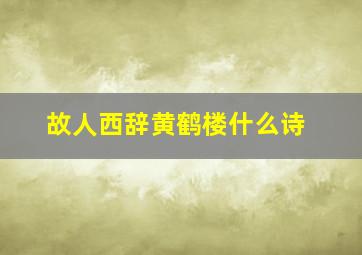 故人西辞黄鹤楼什么诗